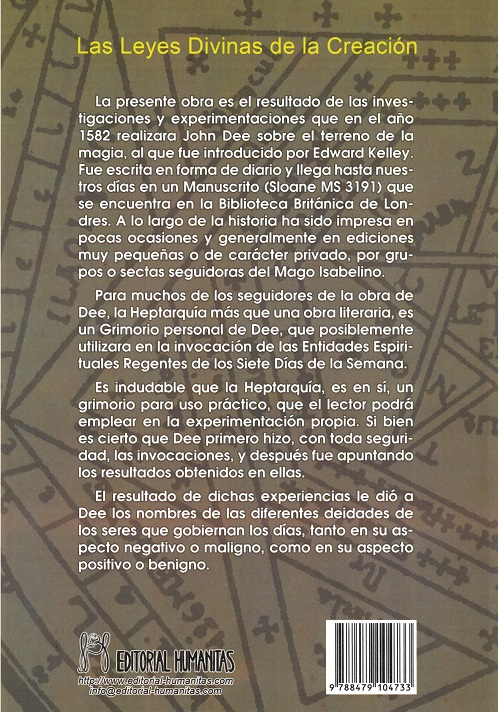 Las Leyes Divinas de la Creación

La presente obra es el resultado de las investigaciones y experimentaciones que en el año 1582 realizara John Dee sobre el terreno de la magia, al que fue introducido por Edward Kelley. Fue escrita en forma de diario y llega hasta nuestros días en un Manuscrito (Sloane MS 3191) que se encuentra en la Biblioteca Británica de Londres. A lo largo de la historia ha sido impresa en pocas ocasiones y generalmente en ediciones muy pequeñas o de carácter privado, por grupos o sectas seguidoras del Mago Isabelino.

Para muchos de los seguidores de la obra de Dee, la Heptarquía más que una obra literaria, es un Grimorio personal de Dee, que posiblemente utilizara en la invocación de las Entidades Espirituales Regentes de los Siete Días de la Semana.

Es indudable que la Heptarquía, es en sí, un grimorio para uso práctico, que el lector podrá emplear en la experimentación propia. Si bien es cierto que Dee primero hizo, con toda seguridad, las invocaciones, y después fue apuntando los resultados obtenidos en ellas.

El resultado de dichas experiencias le dió a Dee los nombres de las diferentes deidades de los seres que gobiernan los días, tanto en su aspecto negativo o maligno, como en su aspecto positivo o benigno.

EDITORIAL HUMANITAS
http://www.editorial-humanitas.com
info@editorial-humanitas.com

9 788479 104733